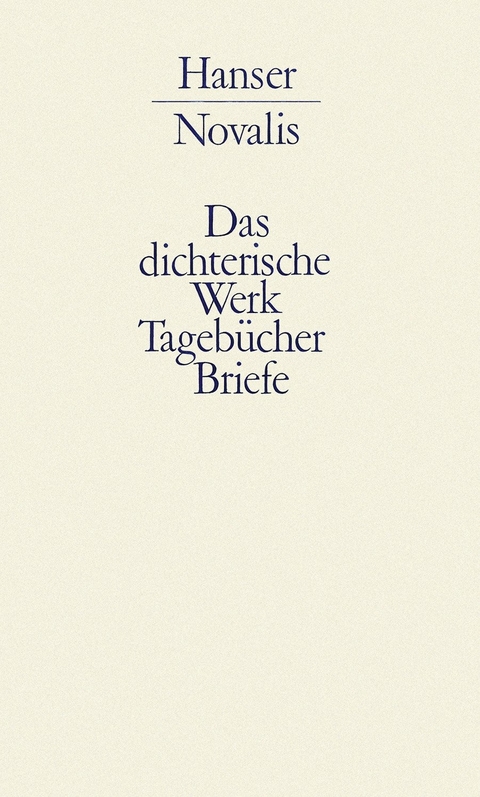 Hanser

Novalis

Das dichterische Werk Tagebücher Briefe